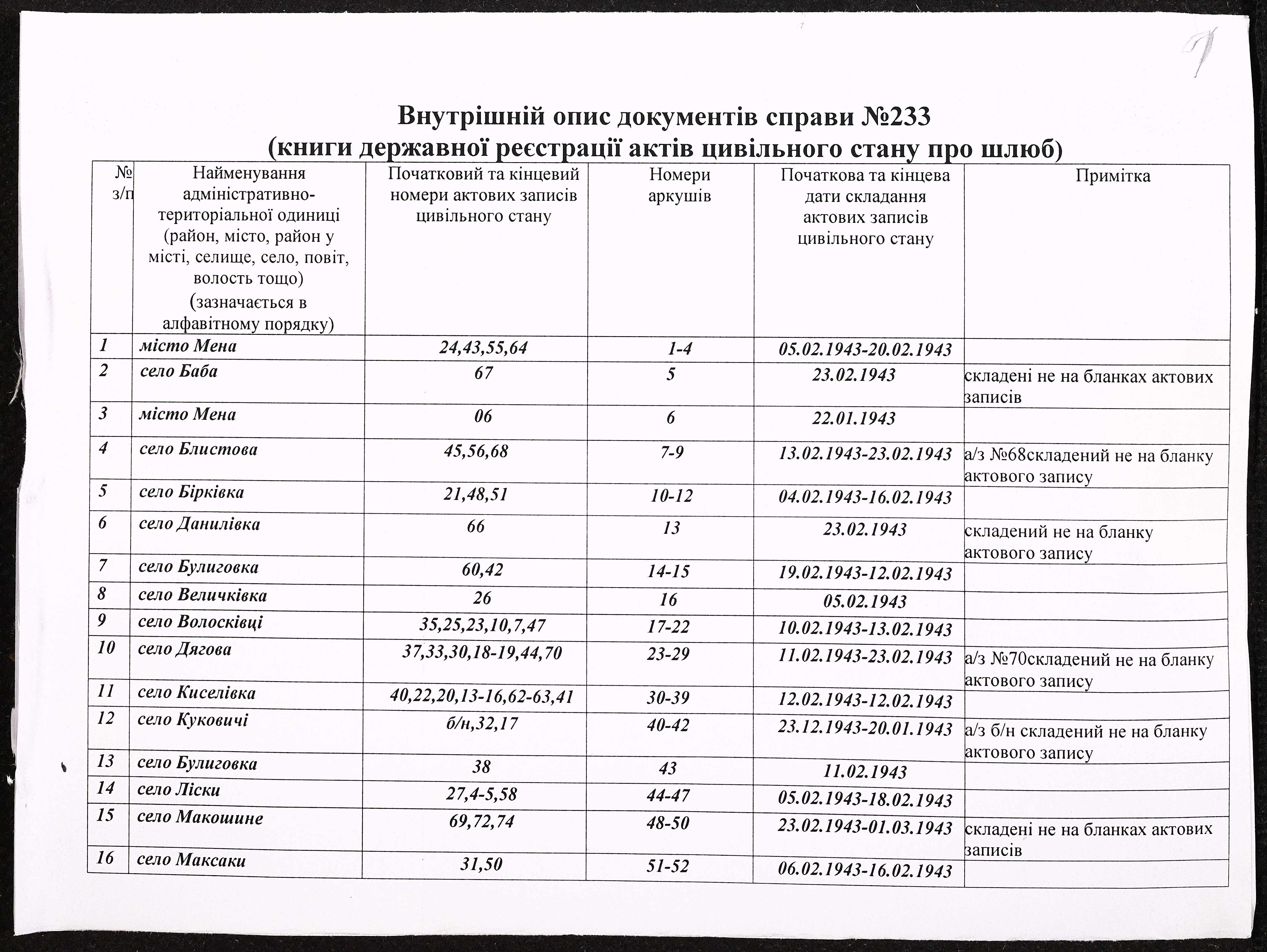 7

Внутрішній опис документів справи №233
(книги державної реєстрації актів цивільного стану про шлюб)

| № з/п | Найменування адміністративно-територіальної одиниці (район, місто, район у місті, селище, село, повіт, волость тощо) (зазначається в алфавітному порядку) | Початковий та кінцевий номери актових записів цивільного стану | Номери аркушів | Початкова та кінцева дати складання актових записів цивільного стану | Примітка |
|---|---|---|---|---|---|
| 1 | місто Мена | 24,43,55,64 | 1-4 | 05.02.1943-20.02.1943 | |
| 2 | село Баба | 67 | 5 | 23.02.1943 | складені не на бланках актових записів |
| 3 | місто Мена | 06 | 6 | 22.01.1943 | |
| 4 | село Блистова | 45,56,68 | 7-9 | 13.02.1943-23.02.1943 | а/з №68складений не на бланку актового запису |
| 5 | село Бірківка | 21,48,51 | 10-12 | 04.02.1943-16.02.1943 | |
| 6 | село Данилівка | 66 | 13 | 23.02.1943 | складений не на бланку актового запису |
| 7 | село Булиговка | 60,42 | 14-15 | 19.02.1943-12.02.1943 | |
| 8 | село Величківка | 26 | 16 | 05.02.1943 | |
| 9 | село Волосківці | 35,25,23,10,7,47 | 17-22 | 10.02.1943-13.02.1943 | |
| 10 | село Дягова | 37,33,30,18-19,44,70 | 23-29 | 11.02.1943-23.02.1943 | а/з №70складений не на бланку актового запису |
| 11 | село Киселівка | 40,22,20,13-16,62-63,41 | 30-39 | 12.02.1943-12.02.1943 | |
| 12 | село Куковичі | б/н,32,17 | 40-42 | 23.12.1943-20.01.1943 | а/з б/н складений не на бланку актового запису |
| 13 | село Булиговка | 38 | 43 | 11.02.1943 | |
| 14 | село Ліски | 27,4-5,58 | 44-47 | 05.02.1943-18.02.1943 | |
| 15 | село Макошине | 69,72,74 | 48-50 | 23.02.1943-01.03.1943 | складені не на бланках актових записів |
| 16 | село Максаки | 31,50 | 51-52 | 06.02.1943-16.02.1943 | |